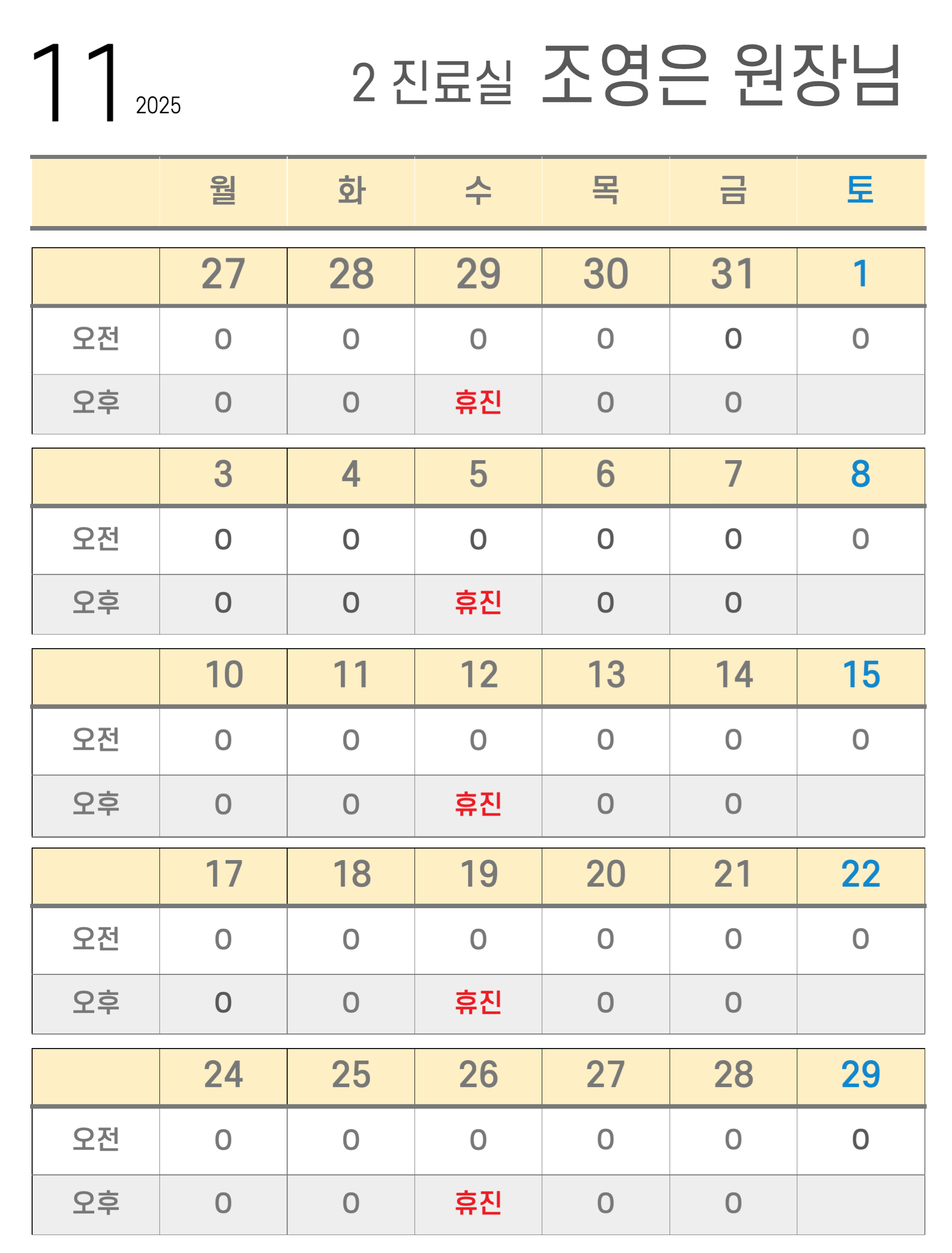 11 2025

2 진료실 조영은 원장님

|  | 월 | 화 | 수 | 목 | 금 | 토 |
|---|---|---|---|---|---|---|
|  | 27 | 28 | 29 | 30 | 31 | 1 |
| 오전 | O | O | O | O | O | O |
| 오후 | O | O | 휴진 | O | O |  |
|  | 3 | 4 | 5 | 6 | 7 | 8 |
| 오전 | O | O | O | O | O | O |
| 오후 | O | O | 휴진 | O | O |  |
|  | 10 | 11 | 12 | 13 | 14 | 15 |
| 오전 | O | O | O | O | O | O |
| 오후 | O | O | 휴진 | O | O |  |
|  | 17 | 18 | 19 | 20 | 21 | 22 |
| 오전 | O | O | O | O | O | O |
| 오후 | O | O | 휴진 | O | O |  |
|  | 24 | 25 | 26 | 27 | 28 | 29 |
| 오전 | O | O | O | O | O | O |
| 오후 | O | O | 휴진 | O | O |  |